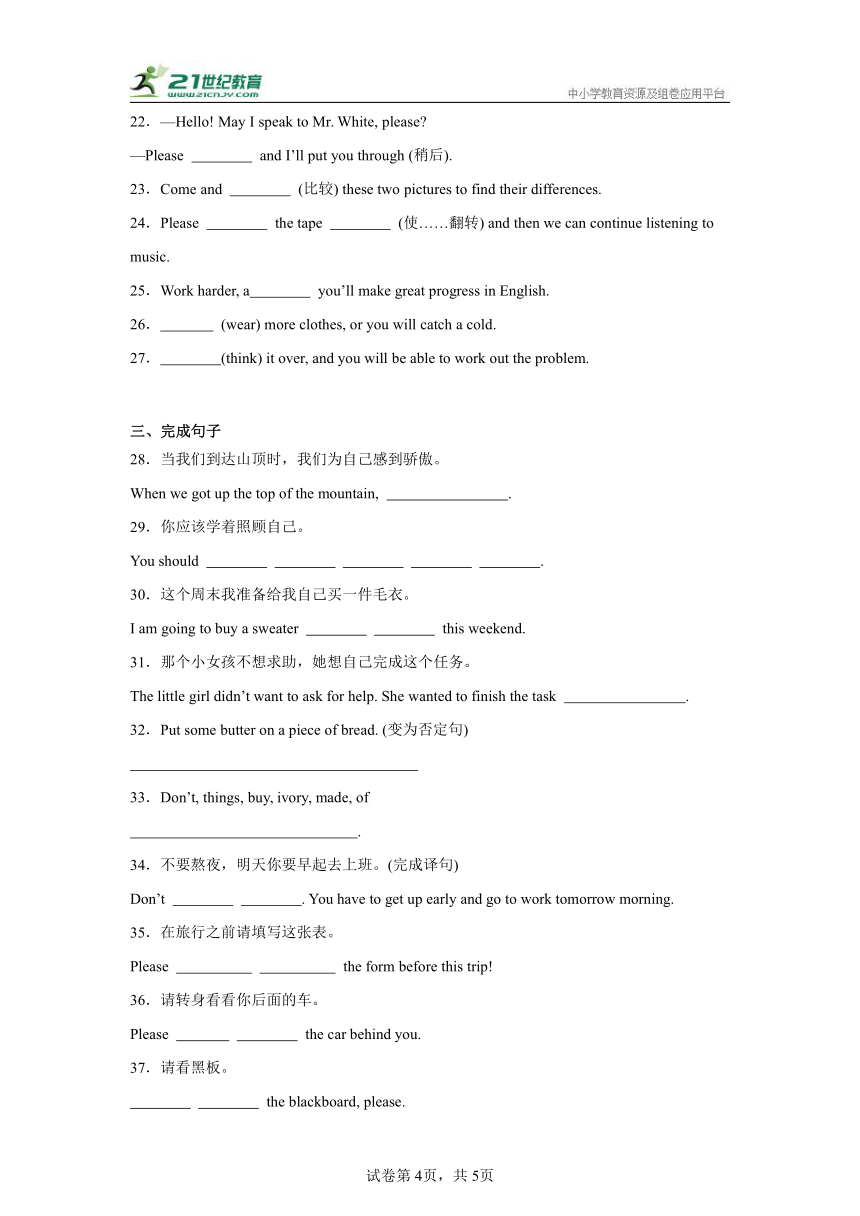 21世纪教育 www.21cnjy.com

中小学教育资源及组卷应用平台

22．—Hello! May I speak to Mr. White, please?

—Please ________ and I'll put you through (稍后).

23．Come and ________ (比较) these two pictures to find their differences.

24．Please ________ the tape ________ (使……翻转) and then we can continue listening to music.

25．Work harder, a________ you'll make great progress in English.

26．_______ (wear) more clothes, or you will catch a cold.

27．________(think) it over, and you will be able to work out the problem.

三、完成句子

28．当我们到达山顶时，我们为自己感到骄傲。

When we got up the top of the mountain, ________________.

29．你应该学着照顾自己。

You should ________ ________ ________ ________ ________.

30．这个周末我准备给我自己买一件毛衣。

I am going to buy a sweater ________ ________ this weekend.

31．那个小女孩不想求助，她想自己完成这个任务。

The little girl didn't want to ask for help. She wanted to finish the task ________________.

32．Put some butter on a piece of bread. (变为否定句)

______________________________________

33．Don't, things, buy, ivory, made, of

______________________________.

34．不要熬夜，明天你要早起去上班。(完成译句)

Don't ________ ________. You have to get up early and go to work tomorrow morning.

35．在旅行之前请填写这张表。

Please __________ __________ the form before this trip!

36．请转身看看你后面的车。

Please _______ ________ the car behind you.

37．请看黑板。

________ ________ the blackboard, please.

试卷第4页，共5页